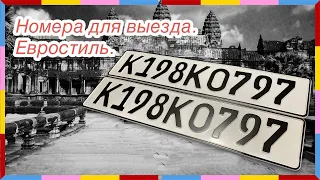 Номера для выезда.
Евростиль.

K198KO797

K198KO797